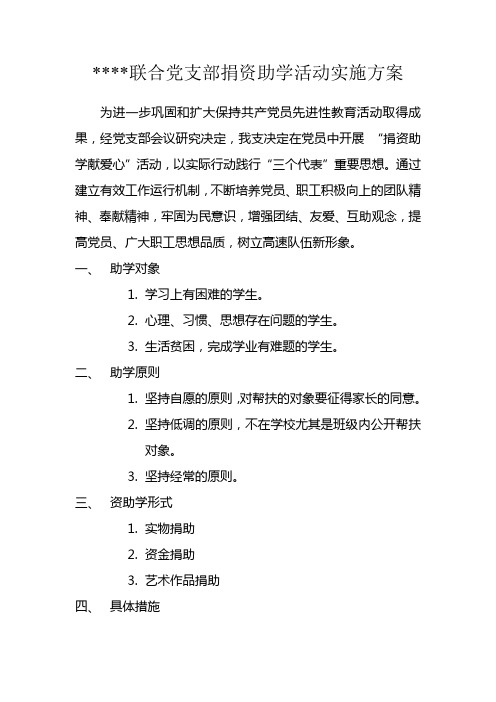 ****联合党支部捐资助学活动实施方案

为进一步巩固和扩大保持共产党员先进性教育活动取得成果，经党支部会议研究决定，我支决定在党员中开展 “捐资助学献爱心”活动，以实际行动践行“三个代表”重要思想。通过建立有效工作运行机制，不断培养党员、职工积极向上的团队精神、奉献精神，牢固为民意识，增强团结、友爱、互助观念，提高党员、广大职工思想品质，树立高速队伍新形象。

一、 助学对象

1. 学习上有困难的学生。

2. 心理、习惯、思想存在问题的学生。

3. 生活贫困，完成学业有难题的学生。

二、 助学原则

1. 坚持自愿的原则，对帮扶的对象要征得家长的同意。

2. 坚持低调的原则，不在学校尤其是班级内公开帮扶对象。

3. 坚持经常的原则。

三、 资助学形式

1. 实物捐助

2. 资金捐助

3. 艺术作品捐助

四、 具体措施